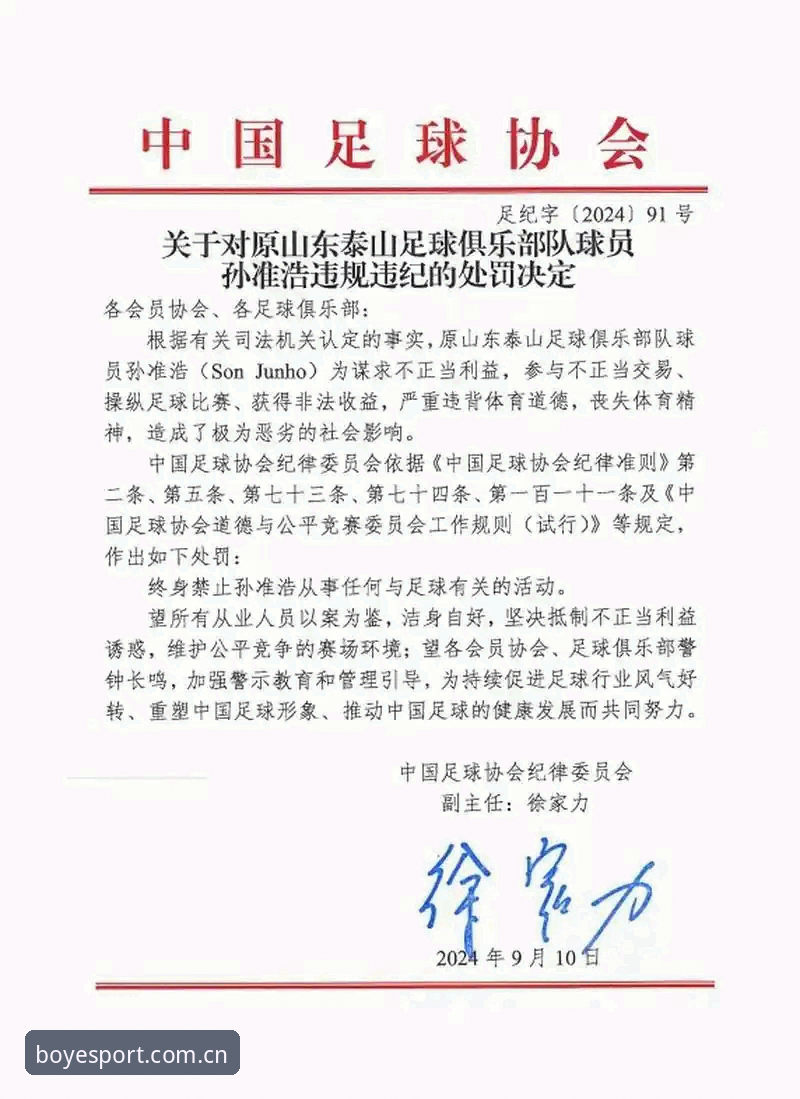 中国足球协会

足纪字〔2024〕91号

关于对原山东泰山足球俱乐部队球员孙准浩违规违纪的处罚决定

各会员协会、各足球俱乐部：

根据有关司法机关认定的事实，原山东泰山足球俱乐部队球员孙准浩（Son Junho）为谋求不正当利益，参与不正当交易、操纵足球比赛、获得非法收益，严重违背体育道德，丧失体育精神，造成了极为恶劣的社会影响。

中国足球协会纪律委员会依据《中国足球协会纪律准则》第二条、第五条、第七十三条、第七十四条、第一百一十一条及《中国足球协会道德与公平竞赛委员会工作规则（试行）》等规定，作出如下处罚：

终身禁止孙准浩从事任何与足球有关的活动。

望所有从业人员以案为鉴，洁身自好，坚决抵制不正当利益诱惑，维护公平竞争的赛场环境；望各会员协会、足球俱乐部警钟长鸣，加强警示教育和管理引导，为持续促进足球行业风气好转、重塑中国足球形象、推动中国足球的健康发展而共同努力。

中国足球协会纪律委员会
副主任：徐家力

徐家力

2024年9月10日

boyesport.com.cn